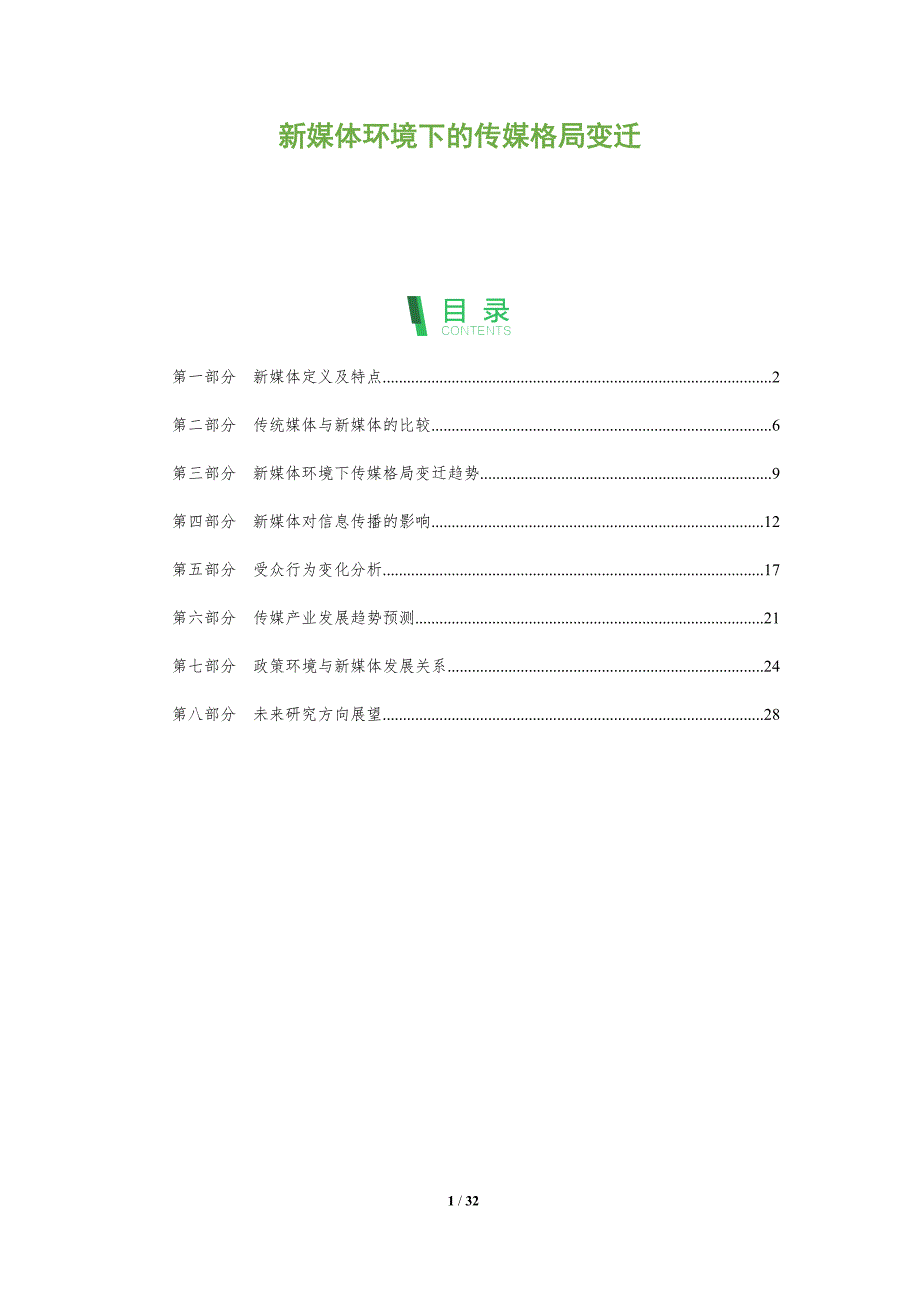 新媒体环境下的传媒格局变迁

目录
CONTENTS

第一部分 新媒体定义及特点 2

第二部分 传统媒体与新媒体的比较 6

第三部分 新媒体环境下传媒格局变迁趋势 9

第四部分 新媒体对信息传播的影响 12

第五部分 受众行为变化分析 17

第六部分 传媒产业发展趋势预测 21

第七部分 政策环境与新媒体发展关系 24

第八部分 未来研究方向展望 28

1 / 32